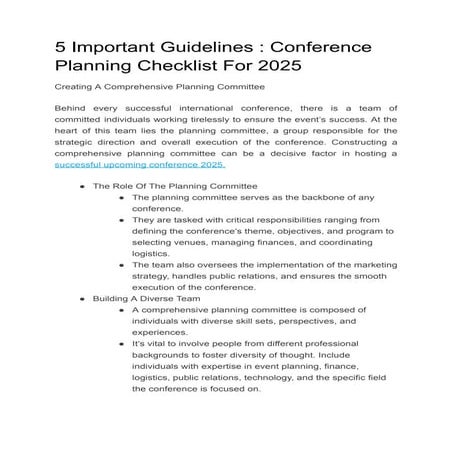 5 Important Guidelines : Conference Planning Checklist For 2025

Creating A Comprehensive Planning Committee

Behind every successful international conference, there is a team of committed individuals working tirelessly to ensure the event's success. At the heart of this team lies the planning committee, a group responsible for the strategic direction and overall execution of the conference. Constructing a comprehensive planning committee can be a decisive factor in hosting a successful upcoming conference 2025.

- The Role Of The Planning Committee
  - The planning committee serves as the backbone of any conference.
  - They are tasked with critical responsibilities ranging from defining the conference's theme, objectives, and program to selecting venues, managing finances, and coordinating logistics.
  - The team also oversees the implementation of the marketing strategy, handles public relations, and ensures the smooth execution of the conference.
- Building A Diverse Team
  - A comprehensive planning committee is composed of individuals with diverse skill sets, perspectives, and experiences.
  - It's vital to involve people from different professional backgrounds to foster diversity of thought. Include individuals with expertise in event planning, finance, logistics, public relations, technology, and the specific field the conference is focused on.